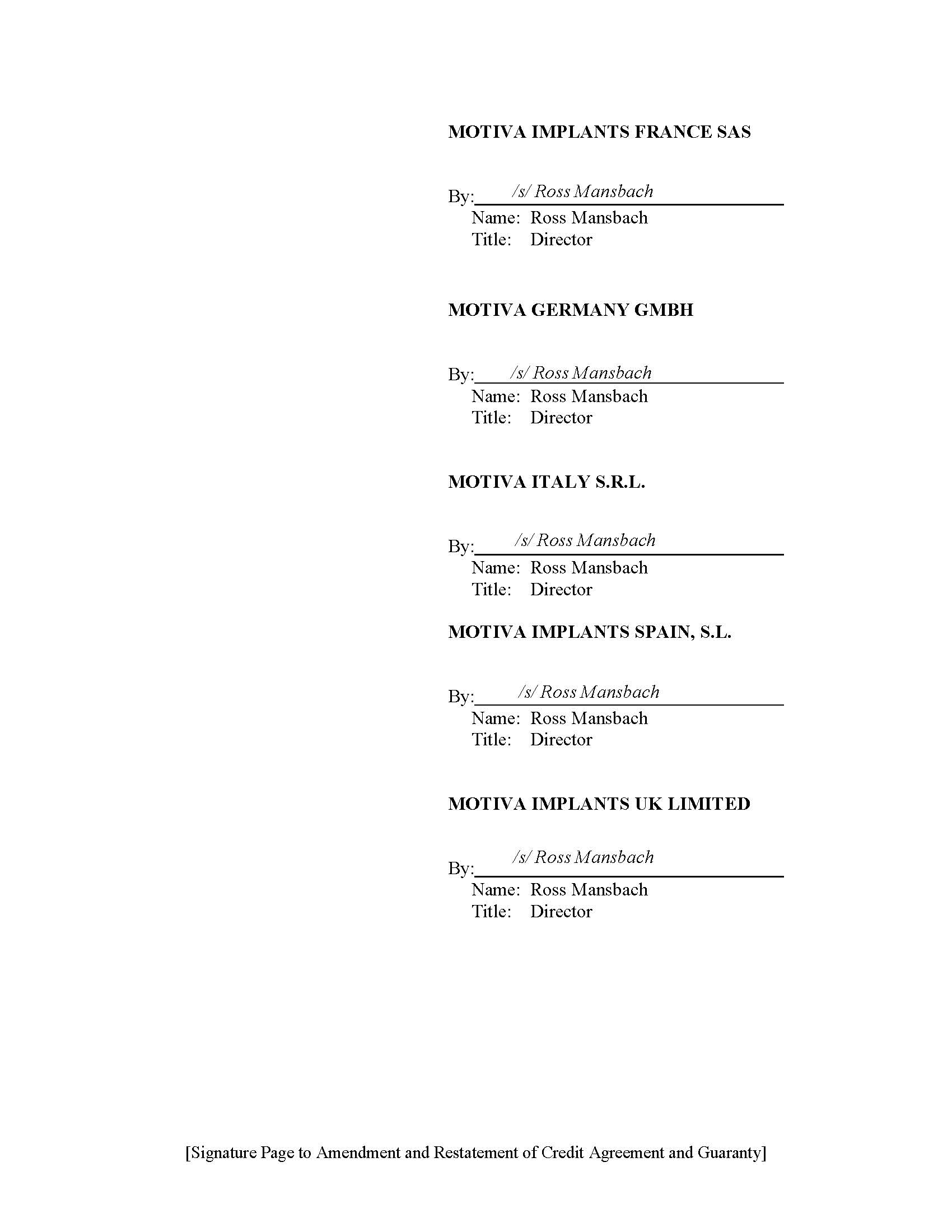 MOTIVA IMPLANTS FRANCE SAS

By: /s/ Ross Mansbach
Name: Ross Mansbach
Title: Director

MOTIVA GERMANY GMBH

By: /s/ Ross Mansbach
Name: Ross Mansbach
Title: Director

MOTIVA ITALY S.R.L.

By: /s/ Ross Mansbach
Name: Ross Mansbach
Title: Director

MOTIVA IMPLANTS SPAIN, S.L.

By: /s/ Ross Mansbach
Name: Ross Mansbach
Title: Director

MOTIVA IMPLANTS UK LIMITED

By: /s/ Ross Mansbach
Name: Ross Mansbach
Title: Director

[Signature Page to Amendment and Restatement of Credit Agreement and Guaranty]